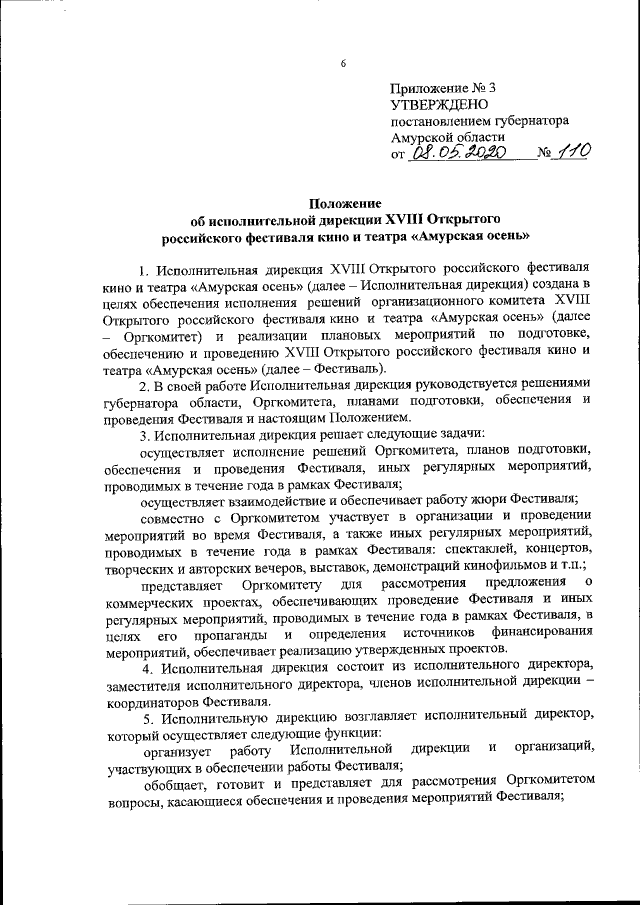 6

Приложение № 3
УТВЕРЖДЕНО
постановлением губернатора
Амурской области
от 08.05.2020 № 110

Положение
об исполнительной дирекции XVIII Открытого
российского фестиваля кино и театра «Амурская осень»

1. Исполнительная дирекция XVIII Открытого российского фестиваля кино и театра «Амурская осень» (далее – Исполнительная дирекция) создана в целях обеспечения исполнения решений организационного комитета XVIII Открытого российского фестиваля кино и театра «Амурская осень» (далее – Оргкомитет) и реализации плановых мероприятий по подготовке, обеспечению и проведению XVIII Открытого российского фестиваля кино и театра «Амурская осень» (далее – Фестиваль).

2. В своей работе Исполнительная дирекция руководствуется решениями губернатора области, Оргкомитета, планами подготовки, обеспечения и проведения Фестиваля и настоящим Положением.

3. Исполнительная дирекция решает следующие задачи:

осуществляет исполнение решений Оргкомитета, планов подготовки, обеспечения и проведения Фестиваля, иных регулярных мероприятий, проводимых в течение года в рамках Фестиваля;

осуществляет взаимодействие и обеспечивает работу жюри Фестиваля;

совместно с Оргкомитетом участвует в организации и проведении мероприятий во время Фестиваля, а также иных регулярных мероприятий, проводимых в течение года в рамках Фестиваля: спектаклей, концертов, творческих и авторских вечеров, выставок, демонстраций кинофильмов и т.п.;

представляет Оргкомитету для рассмотрения предложения о коммерческих проектах, обеспечивающих проведение Фестиваля и иных регулярных мероприятий, проводимых в течение года в рамках Фестиваля, в целях его пропаганды и определения источников финансирования мероприятий, обеспечивает реализацию утвержденных проектов.

4. Исполнительная дирекция состоит из исполнительного директора, заместителя исполнительного директора, членов исполнительной дирекции – координаторов Фестиваля.

5. Исполнительную дирекцию возглавляет исполнительный директор, который осуществляет следующие функции:

организует работу Исполнительной дирекции и организаций, участвующих в обеспечении работы Фестиваля;

обобщает, готовит и представляет для рассмотрения Оргкомитетом вопросы, касающиеся обеспечения и проведения мероприятий Фестиваля;